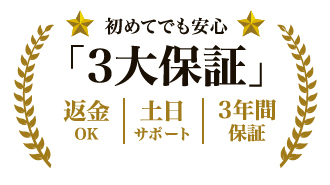 初めてでも安心

「3大保証」

返金
OK

土日
サポート

3年間
保証